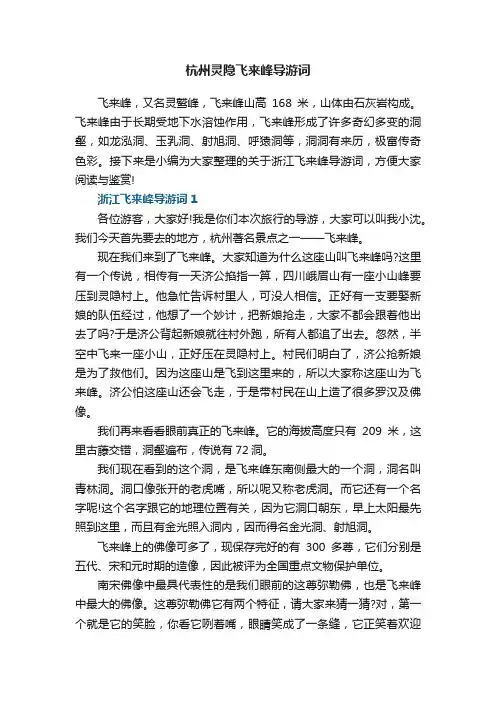 杭州灵隐飞来峰导游词

飞来峰，又名灵鹫峰，飞来峰山高 168 米，山体由石灰岩构成。飞来峰由于长期受地下水溶蚀作用，飞来峰形成了许多奇幻多变的洞壑，如龙泓洞、玉乳洞、射旭洞、呼猿洞等，洞洞有来历，极富传奇色彩。接下来是小编为大家整理的关于浙江飞来峰导游词，方便大家阅读与鉴赏!

浙江飞来峰导游词 1

各位游客，大家好!我是你们本次旅行的导游，大家可以叫我小沈。我们今天首先要去的地方，杭州著名景点之一——飞来峰。

现在我们来到了飞来峰。大家知道为什么这座山叫飞来峰吗?这里有一个传说，相传有一天济公掐指一算，四川峨眉山有一座小山峰要压到灵隐村上。他急忙告诉村里人，可没人相信。正好有一支要娶新娘的队伍经过，他想了一个妙计，把新娘抢走，大家不都会跟着他出去了吗?于是济公背起新娘就往村外跑，所有人都追了出去。忽然，半空中飞来一座小山，正好压在灵隐村上。村民们明白了，济公抢新娘是为了救他们。因为这座山是飞到这里来的，所以大家称这座山为飞来峰。济公怕这座山还会飞走，于是带村民在山上造了很多罗汉及佛像。

我们再来看看眼前真正的飞来峰。它的海拔高度只有 209 米，这里古藤交错，洞壑遍布，传说有 72 洞。

我们现在看到的这个洞，是飞来峰东南侧最大的一个洞，洞名叫青林洞。洞口像张开的老虎嘴，所以呢又称老虎洞。而它还有一个名字呢!这个名字跟它的地理位置有关，因为它洞口朝东，早上太阳最先照到这里，而且有金光照入洞内，因而得名金光洞、射旭洞。

飞来峰上的佛像可多了，现保存完好的有 300 多尊，它们分别是五代、宋和元时期的造像，因此被评为全国重点文物保护单位。

南宋佛像中最具代表性的是我们眼前的这尊弥勒佛，也是飞来峰中最大的佛像。这尊弥勒佛它有两个特征，请大家来猜一猜?对，第一个就是它的笑脸，你看它咧着嘴，眼睛笑成了一条缝，它正笑着欢迎